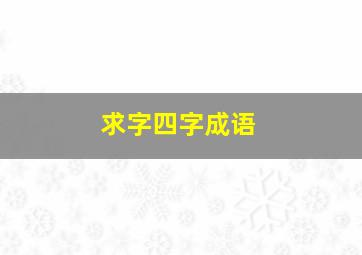 求字四字成语